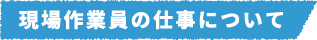 現場作業員の仕事について